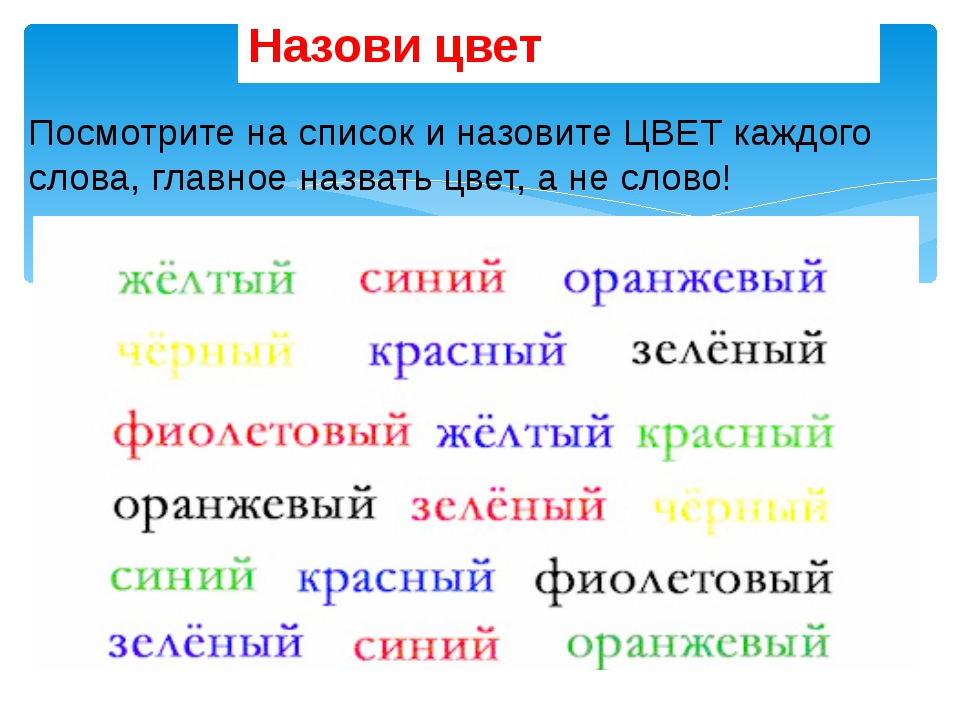 Назови цвет

Посмотрите на список и назовите ЦВЕТ каждого слова, главное назвать цвет, а не слово!

жёлтый синий оранжевый
чёрный красный зелёный
фиолетовый жёлтый красный
оранжевый зелёный чёрный
синий красный фиолетовый
зелёный синий оранжевый